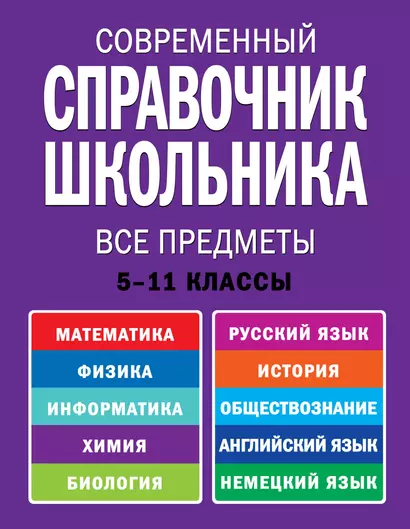 СОВРЕМЕННЫЙ
СПРАВОЧНИК ШКОЛЬНИКА

ВСЕ ПРЕДМЕТЫ

5–11 КЛАССЫ

МАТЕМАТИКА
ФИЗИКА
ИНФОРМАТИКА
ХИМИЯ
БИОЛОГИЯ

РУССКИЙ ЯЗЫК
ИСТОРИЯ
ОБЩЕСТВОЗНАНИЕ
АНГЛИЙСКИЙ ЯЗЫК
НЕМЕЦКИЙ ЯЗЫК